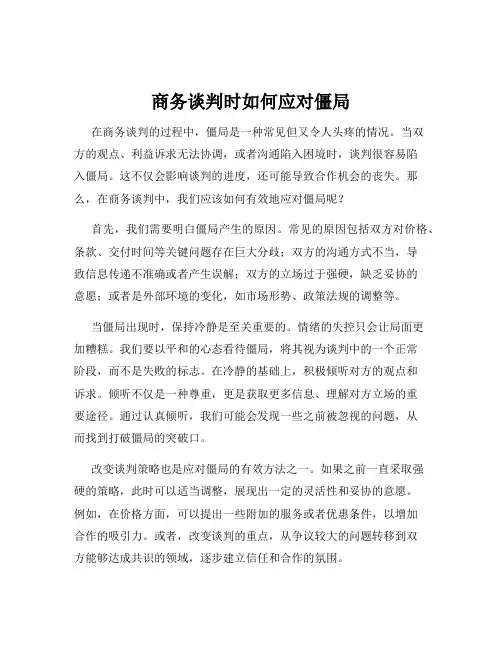 商务谈判时如何应对僵局

在商务谈判的过程中，僵局是一种常见但又令人头疼的情况。当双方的观点、利益诉求无法协调，或者沟通陷入困境时，谈判很容易陷入僵局。这不仅会影响谈判的进度，还可能导致合作机会的丧失。那么，在商务谈判中，我们应该如何有效地应对僵局呢？

首先，我们需要明白僵局产生的原因。常见的原因包括双方对价格、条款、交付时间等关键问题存在巨大分歧；双方的沟通方式不当，导致信息传递不准确或者产生误解；双方的立场过于强硬，缺乏妥协的意愿；或者是外部环境的变化，如市场形势、政策法规的调整等。

当僵局出现时，保持冷静是至关重要的。情绪的失控只会让局面更加糟糕。我们要以平和的心态看待僵局，将其视为谈判中的一个正常阶段，而不是失败的标志。在冷静的基础上，积极倾听对方的观点和诉求。倾听不仅是一种尊重，更是获取更多信息、理解对方立场的重要途径。通过认真倾听，我们可能会发现一些之前被忽视的问题，从而找到打破僵局的突破口。

改变谈判策略也是应对僵局的有效方法之一。如果之前一直采取强硬的策略，此时可以适当调整，展现出一定的灵活性和妥协的意愿。例如，在价格方面，可以提出一些附加的服务或者优惠条件，以增加合作的吸引力。或者，改变谈判的重点，从争议较大的问题转移到双方能够达成共识的领域，逐步建立信任和合作的氛围。